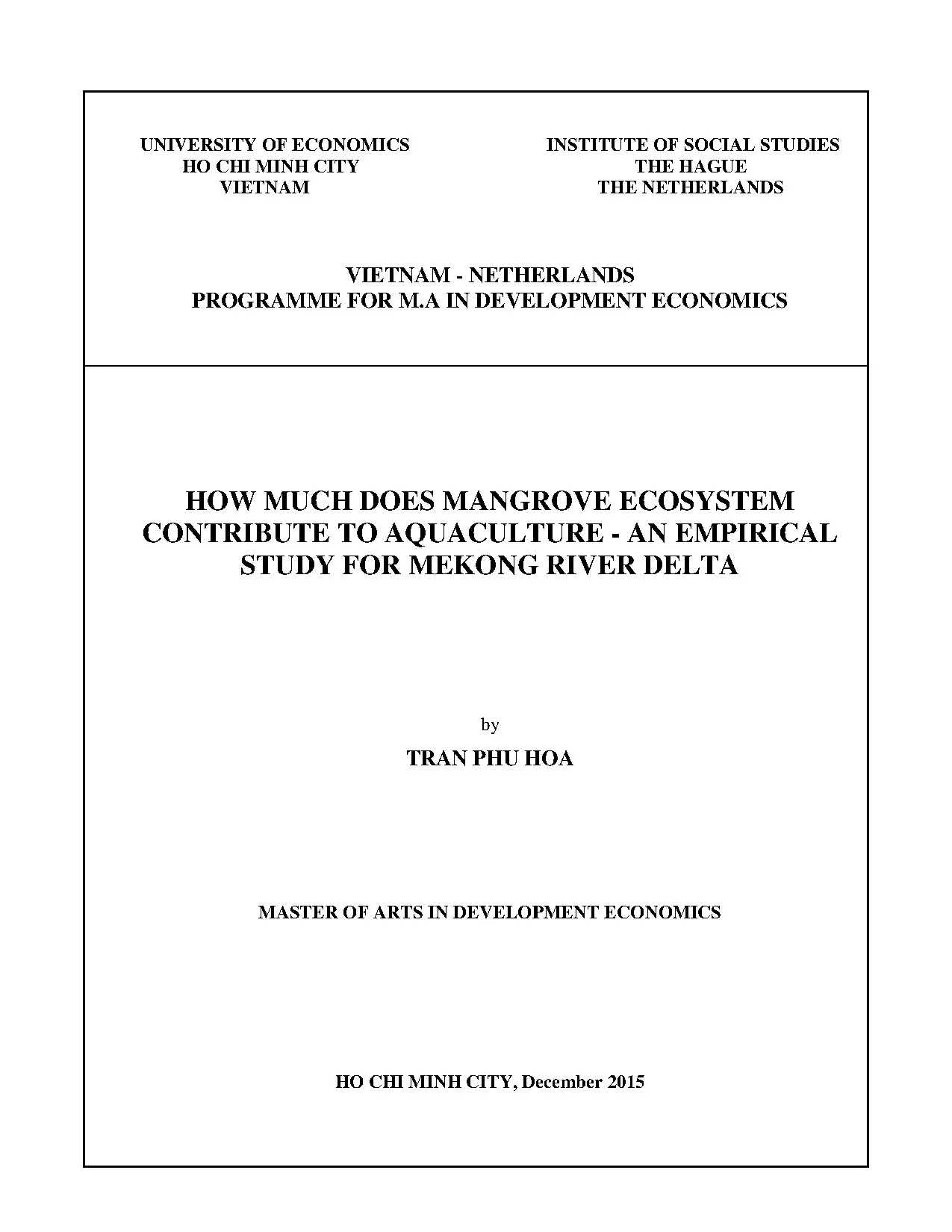 UNIVERSITY OF ECONOMICS
HO CHI MINH CITY
VIETNAM

INSTITUTE OF SOCIAL STUDIES
THE HAGUE
THE NETHERLANDS

VIETNAM - NETHERLANDS
PROGRAMME FOR M.A IN DEVELOPMENT ECONOMICS

HOW MUCH DOES MANGROVE ECOSYSTEM CONTRIBUTE TO AQUACULTURE - AN EMPIRICAL STUDY FOR MEKONG RIVER DELTA

by

TRAN PHU HOA

MASTER OF ARTS IN DEVELOPMENT ECONOMICS

HO CHI MINH CITY, December 2015